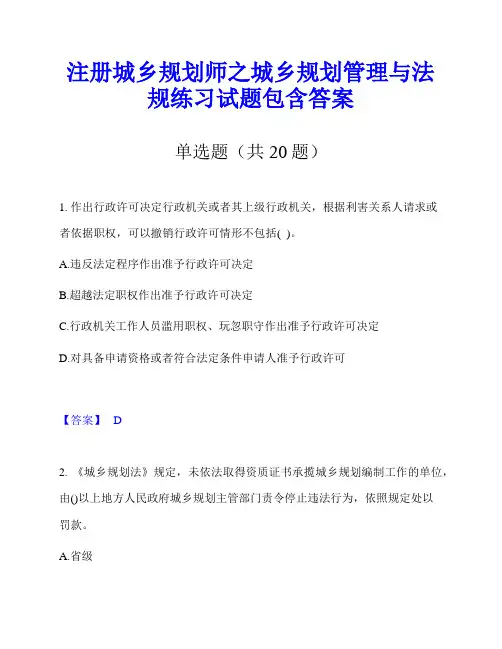 注册城乡规划师之城乡规划管理与法规练习试题包含答案

单选题（共 20 题）

1. 作出行政许可决定行政机关或者其上级行政机关，根据利害关系人请求或者依据职权，可以撤销行政许可情形不包括( )。

A.违反法定程序作出准予行政许可决定

B.超越法定职权作出准予行政许可决定

C.行政机关工作人员滥用职权、玩忽职守作出准予行政许可决定

D.对具备申请资格或者符合法定条件申请人准予行政许可

【答案】 D

2. 《城乡规划法》规定，未依法取得资质证书承揽城乡规划编制工作的单位，由()以上地方人民政府城乡规划主管部门责令停止违法行为，依照规定处以罚款。

A.省级